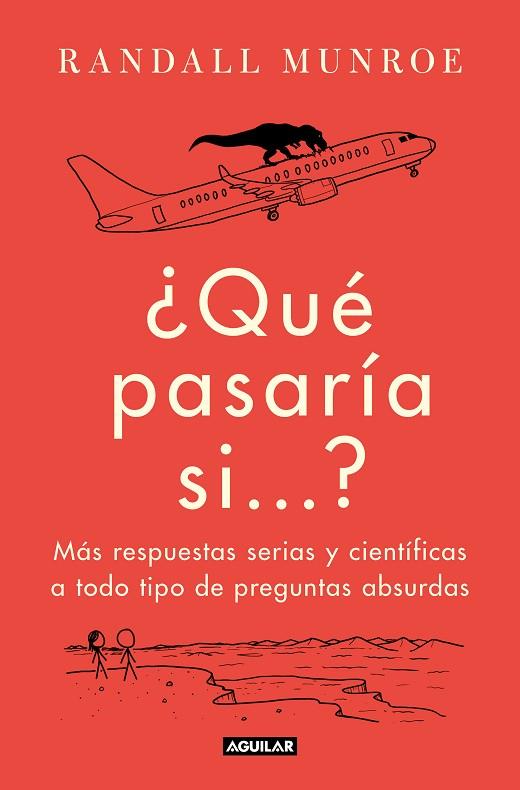 RANDALL MUNROE

¿Qué pasaría si...?

Más respuestas serias y científicas a todo tipo de preguntas absurdas

AGUILAR